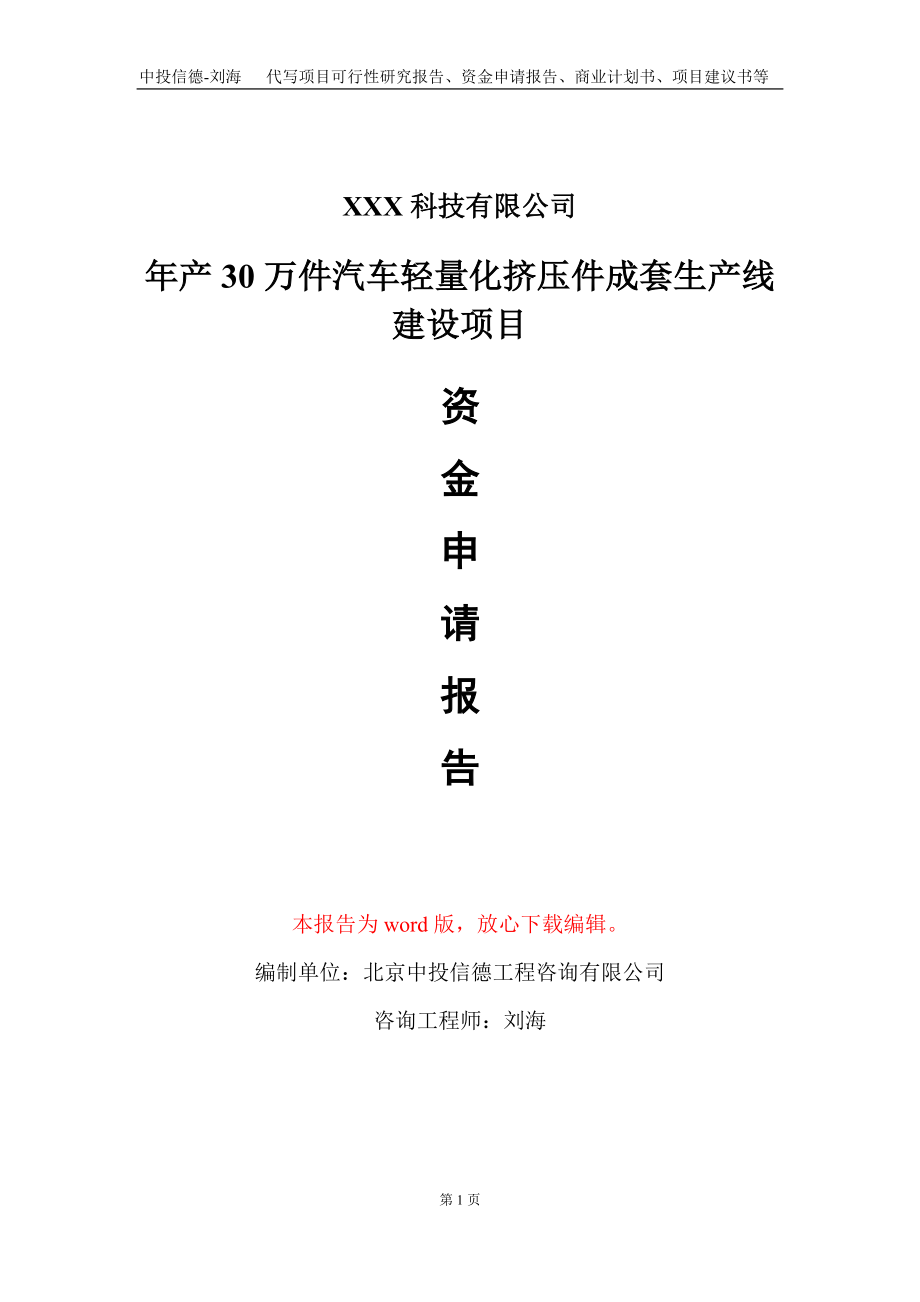 中投信德-刘海　代写项目可行性研究报告、资金申请报告、商业计划书、项目建议书等

XXX 科技有限公司

年产 30 万件汽车轻量化挤压件成套生产线建设项目

资
金
申
请
报
告

本报告为 word 版，放心下载编辑。

编制单位：北京中投信德工程咨询有限公司

咨询工程师：刘海

第 1 页